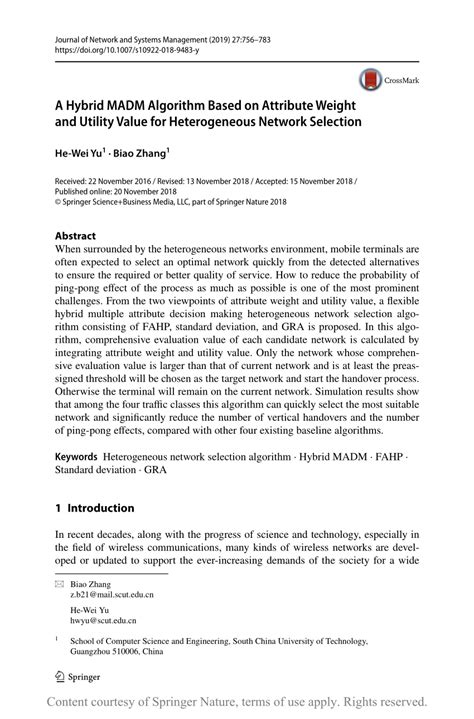 Journal of Network and Systems Management (2019) 27:756–783
https://doi.org/10.1007/s10922-018-9483-y

CrossMark

A Hybrid MADM Algorithm Based on Attribute Weight and Utility Value for Heterogeneous Network Selection

He-Wei Yu$^1$ · Biao Zhang$^1$

Received: 22 November 2016 / Revised: 13 November 2018 / Accepted: 15 November 2018 / Published online: 20 November 2018
© Springer Science+Business Media, LLC, part of Springer Nature 2018

Abstract
When surrounded by the heterogeneous networks environment, mobile terminals are often expected to select an optimal network quickly from the detected alternatives to ensure the required or better quality of service. How to reduce the probability of ping-pong effect of the process as much as possible is one of the most prominent challenges. From the two viewpoints of attribute weight and utility value, a flexible hybrid multiple attribute decision making heterogeneous network selection algorithm consisting of FAHP, standard deviation, and GRA is proposed. In this algorithm, comprehensive evaluation value of each candidate network is calculated by integrating attribute weight and utility value. Only the network whose comprehensive evaluation value is larger than that of current network and is at least the preassigned threshold will be chosen as the target network and start the handover process. Otherwise the terminal will remain on the current network. Simulation results show that among the four traffic classes this algorithm can quickly select the most suitable network and significantly reduce the number of vertical handovers and the number of ping-pong effects, compared with other four existing baseline algorithms.

Keywords Heterogeneous network selection algorithm · Hybrid MADM · FAHP · Standard deviation · GRA

1 Introduction

In recent decades, along with the progress of science and technology, especially in the field of wireless communications, many kinds of wireless networks are developed or updated to support the ever-increasing demands of the society for a wide

Biao Zhang
z.b21@mail.scut.edu.cn

He-Wei Yu
hwyu@scut.edu.cn

$^1$ School of Computer Science and Engineering, South China University of Technology, Guangzhou 510006, China

Springer

Content courtesy of Springer Nature, terms of use apply. Rights reserved.